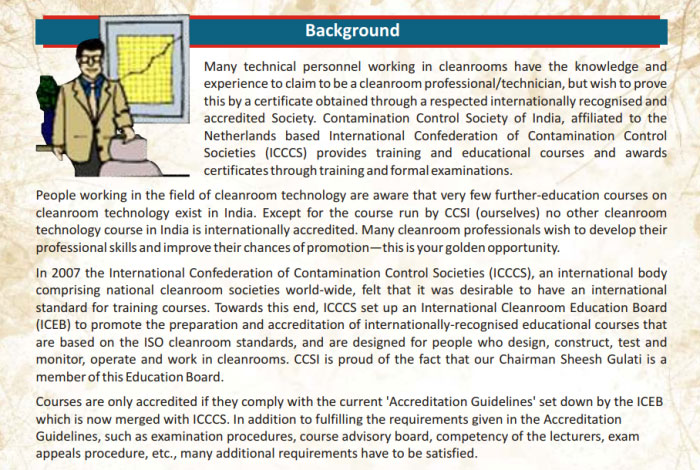 Background

Many technical personnel working in cleanrooms have the knowledge and experience to claim to be a cleanroom professional/technician, but wish to prove this by a certificate obtained through a respected internationally recognised and accredited Society. Contamination Control Society of India, affiliated to the Netherlands based International Confederation of Contamination Control Societies (ICCCS) provides training and educational courses and awards certificates through training and formal examinations.

People working in the field of cleanroom technology are aware that very few further-education courses on cleanroom technology exist in India. Except for the course run by CCSI (ourselves) no other cleanroom technology course in India is internationally accredited. Many cleanroom professionals wish to develop their professional skills and improve their chances of promotion—this is your golden opportunity.

In 2007 the International Confederation of Contamination Control Societies (ICCCS), an international body comprising national cleanroom societies world-wide, felt that it was desirable to have an international standard for training courses. Towards this end, ICCCS set up an International Cleanroom Education Board (ICEB) to promote the preparation and accreditation of internationally-recognised educational courses that are based on the ISO cleanroom standards, and are designed for people who design, construct, test and monitor, operate and work in cleanrooms. CCSI is proud of the fact that our Chairman Sheesh Gulati is a member of this Education Board.

Courses are only accredited if they comply with the current 'Accreditation Guidelines' set down by the ICEB which is now merged with ICCCS. In addition to fulfilling the requirements given in the Accreditation Guidelines, such as examination procedures, course advisory board, competency of the lecturers, exam appeals procedure, etc., many additional requirements have to be satisfied.